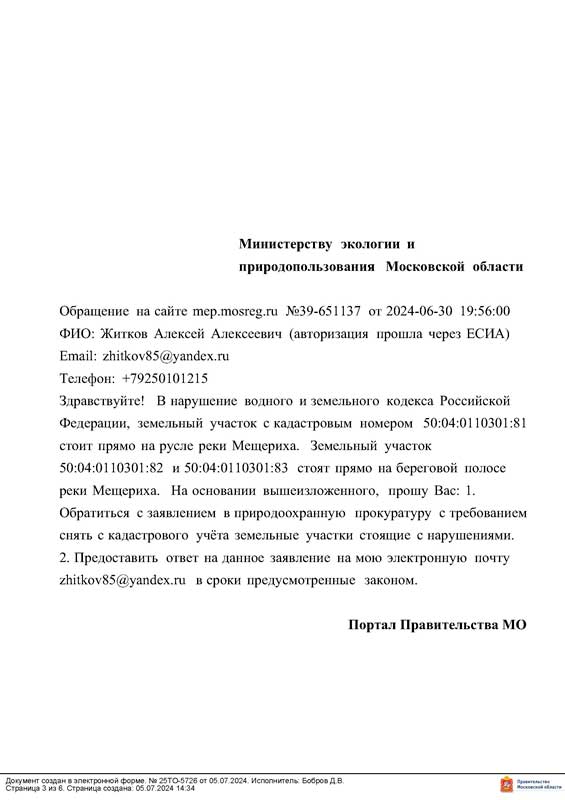 Министерству экологии и природопользования Московской области

Обращение на сайте mep.mosreg.ru №39-651137 от 2024-06-30 19:56:00
ФИО: Житков Алексей Алексеевич (авторизация прошла через ЕСИА)
Email: zhitkov85@yandex.ru
Телефон: +79250101215
Здравствуйте! В нарушение водного и земельного кодекса Российской Федерации, земельный участок с кадастровым номером 50:04:0110301:81 стоит прямо на русле реки Мещериха. Земельный участок 50:04:0110301:82 и 50:04:0110301:83 стоят прямо на береговой полосе реки Мещериха. На основании вышеизложенного, прошу Вас: 1. Обратиться с заявлением в природоохранную прокуратуру с требованием снять с кадастрового учёта земельные участки стоящие с нарушениями. 2. Предоставить ответ на данное заявление на мою электронную почту zhitkov85@yandex.ru в сроки предусмотренные законом.

Портал Правительства МО

Документ создан в электронной форме. № 25ТО-5726 от 05.07.2024. Исполнитель: Бобров Д.В.
Страница 3 из 6. Страница создана: 05.07.2024 14:34

Правительство Московской области